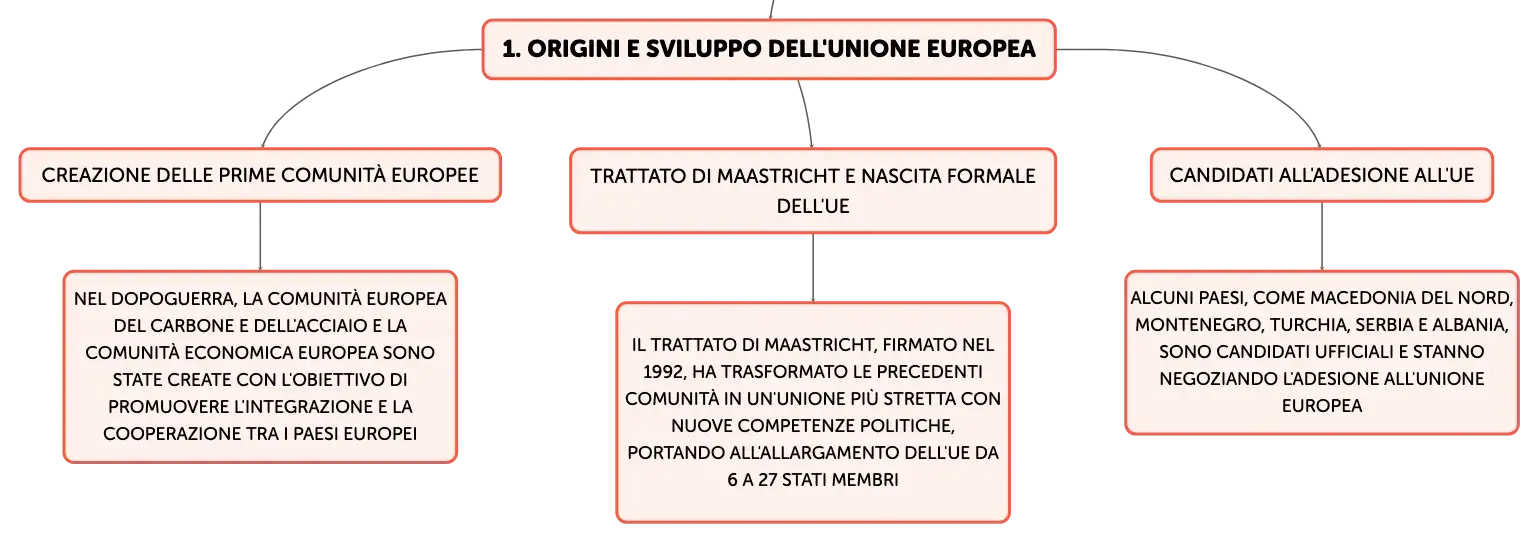 1. ORIGINI E SVILUPPO DELL'UNIONE EUROPEA

CREAZIONE DELLE PRIME COMUNITÀ EUROPEE

NEL DOPOGUERRA, LA COMUNITÀ EUROPEA DEL CARBONE E DELL'ACCIAIO E LA COMUNITÀ ECONOMICA EUROPEA SONO STATE CREATE CON L'OBIETTIVO DI PROMUOVERE L'INTEGRAZIONE E LA COOPERAZIONE TRA I PAESI EUROPEI

TRATTATO DI MAASTRICHT E NASCITA FORMALE DELL'UE

IL TRATTATO DI MAASTRICHT, FIRMATO NEL 1992, HA TRASFORMATO LE PRECEDENTI COMUNITÀ IN UN'UNIONE PIÙ STRETTA CON NUOVE COMPETENZE POLITICHE, PORTANDO ALL'ALLARGAMENTO DELL'UE DA 6 A 27 STATI MEMBRI

CANDIDATI ALL'ADESIONE ALL'UE

ALCUNI PAESI, COME MACEDONIA DEL NORD, MONTENEGRO, TURCHIA, SERBIA E ALBANIA, SONO CANDIDATI UFFICIALI E STANNO NEGOZIANDO L'ADESIONE ALL'UNIONE EUROPEA